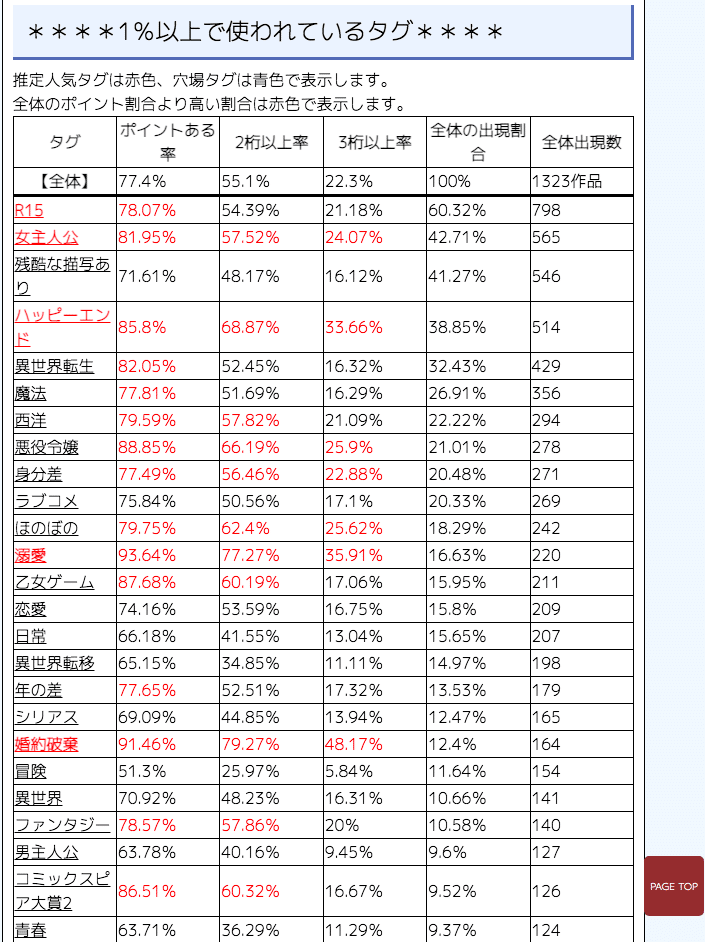 ＊＊＊＊1%以上で使われているタグ＊＊＊＊

推定人気タグは赤色、穴場タグは青色で表示します。
全体のポイント割合より高い割合は赤色で表示します。

| タグ | ポイントある率 | 2桁以上率 | 3桁以上率 | 全体の出現割合 | 全体出現数 |
|---|---|---|---|---|---|
| 【全体】 | 77.4% | 55.1% | 22.3% | 100% | 1323作品 |
| R15 | 78.07% | 54.39% | 21.18% | 60.32% | 798 |
| 女主人公 | 81.95% | 57.52% | 24.07% | 42.71% | 565 |
| 残酷な描写あり | 71.61% | 48.17% | 16.12% | 41.27% | 546 |
| ハッピーエンド | 85.8% | 68.87% | 33.66% | 38.85% | 514 |
| 異世界転生 | 82.05% | 52.45% | 16.32% | 32.43% | 429 |
| 魔法 | 77.81% | 51.69% | 16.29% | 26.91% | 356 |
| 西洋 | 79.59% | 57.82% | 21.09% | 22.22% | 294 |
| 悪役令嬢 | 88.85% | 66.19% | 25.9% | 21.01% | 278 |
| 身分差 | 77.49% | 56.46% | 22.88% | 20.48% | 271 |
| ラブコメ | 75.84% | 50.56% | 17.1% | 20.33% | 269 |
| ほのぼの | 79.75% | 62.4% | 25.62% | 18.29% | 242 |
| 溺愛 | 93.64% | 77.27% | 35.91% | 16.63% | 220 |
| 乙女ゲーム | 87.68% | 60.19% | 17.06% | 15.95% | 211 |
| 恋愛 | 74.16% | 53.59% | 16.75% | 15.8% | 209 |
| 日常 | 66.18% | 41.55% | 13.04% | 15.65% | 207 |
| 異世界転移 | 65.15% | 34.85% | 11.11% | 14.97% | 198 |
| 年の差 | 77.65% | 52.51% | 17.32% | 13.53% | 179 |
| シリアス | 69.09% | 44.85% | 13.94% | 12.47% | 165 |
| 婚約破棄 | 91.46% | 79.27% | 48.17% | 12.4% | 164 |
| 冒険 | 51.3% | 25.97% | 5.84% | 11.64% | 154 |
| 異世界 | 70.92% | 48.23% | 16.31% | 10.66% | 141 |
| ファンタジー | 78.57% | 57.86% | 20% | 10.58% | 140 |
| 男主人公 | 63.78% | 40.16% | 9.45% | 9.6% | 127 |
| コミックスピア大賞2 | 86.51% | 60.32% | 16.67% | 9.52% | 126 |
| 青春 | 63.71% | 36.29% | 11.29% | 9.37% | 124 |

PAGE TOP